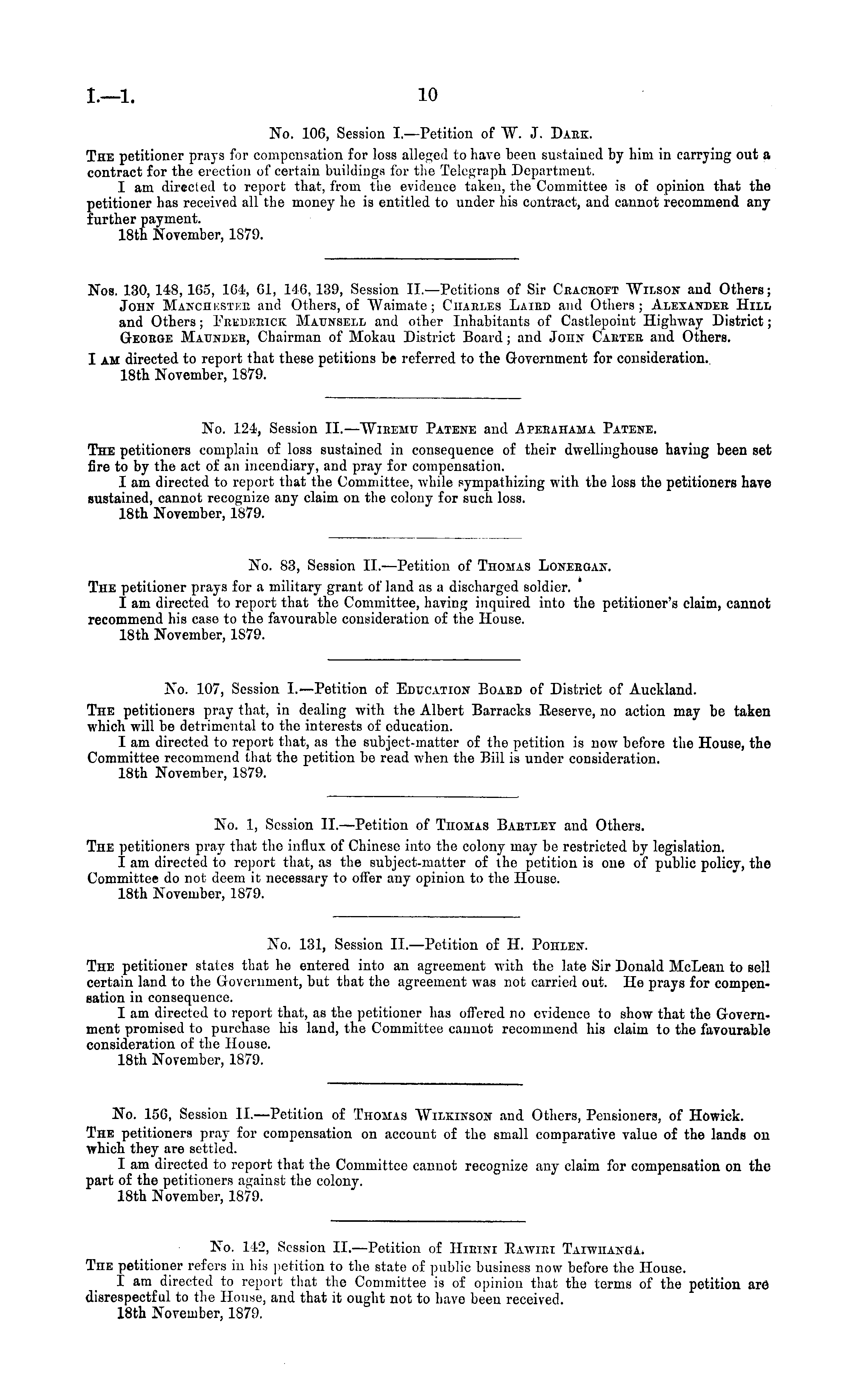 I.—1. 10

No. 106, Session I.—Petition of W. J. Dark.

The petitioner prays for compensation for loss alleged to have been sustained by him in carrying out a contract for the erection of certain buildings for the Telegraph Department.

I am directed to report that, from the evidence taken, the Committee is of opinion that the petitioner has received all the money he is entitled to under his contract, and cannot recommend any further payment.

18th November, 1879.

Nos. 130, 148, 165, 164, 61, 146, 139, Session II.—Petitions of Sir Cracroft Wilson and Others; John Manchester and Others, of Waimate; Charles Laird and Others; Alexander Hill and Others; Frederick Maunsell and other Inhabitants of Castlepoint Highway District; George Maunder, Chairman of Mokau District Board; and John Carter and Others.

I am directed to report that these petitions be referred to the Government for consideration.

18th November, 1879.

No. 124, Session II.—Wiremu Patene and Aperahama Patene.

The petitioners complain of loss sustained in consequence of their dwellinghouse having been set fire to by the act of an incendiary, and pray for compensation.

I am directed to report that the Committee, while sympathizing with the loss the petitioners have sustained, cannot recognize any claim on the colony for such loss.

18th November, 1879.

No. 83, Session II.—Petition of Thomas Lonergan.

The petitioner prays for a military grant of land as a discharged soldier.

I am directed to report that the Committee, having inquired into the petitioner's claim, cannot recommend his case to the favourable consideration of the House.

18th November, 1879.

No. 107, Session I.—Petition of Education Board of District of Auckland.

The petitioners pray that, in dealing with the Albert Barracks Reserve, no action may be taken which will be detrimental to the interests of education.

I am directed to report that, as the subject-matter of the petition is now before the House, the Committee recommend that the petition be read when the Bill is under consideration.

18th November, 1879.

No. 1, Session II.—Petition of Thomas Bartley and Others.

The petitioners pray that the influx of Chinese into the colony may be restricted by legislation.

I am directed to report that, as the subject-matter of the petition is one of public policy, the Committee do not deem it necessary to offer any opinion to the House.

18th November, 1879.

No. 131, Session II.—Petition of H. Pohlen.

The petitioner states that he entered into an agreement with the late Sir Donald McLean to sell certain land to the Government, but that the agreement was not carried out. He prays for compensation in consequence.

I am directed to report that, as the petitioner has offered no evidence to show that the Government promised to purchase his land, the Committee cannot recommend his claim to the favourable consideration of the House.

18th November, 1879.

No. 156, Session II.—Petition of Thomas Wilkinson and Others, Pensioners, of Howick.

The petitioners pray for compensation on account of the small comparative value of the lands on which they are settled.

I am directed to report that the Committee cannot recognize any claim for compensation on the part of the petitioners against the colony.

18th November, 1879.

No. 142, Session II.—Petition of Hirini Rawiri Taiwhanga.

The petitioner refers in his petition to the state of public business now before the House.

I am directed to report that the Committee is of opinion that the terms of the petition are disrespectful to the House, and that it ought not to have been received.

18th November, 1879.